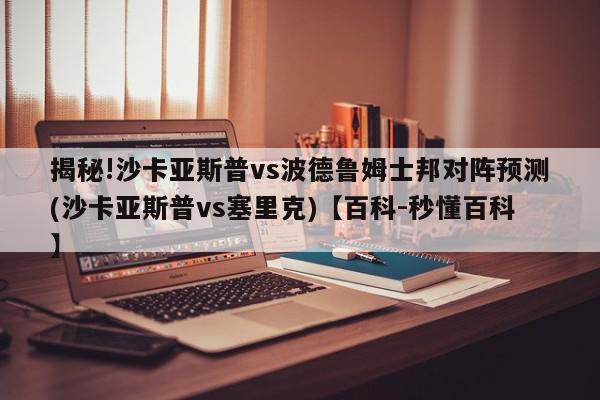 揭秘!沙卡亚斯普vs波德鲁姆士邦对阵预测(沙卡亚斯普vs塞里克)【百科-秒懂百科】